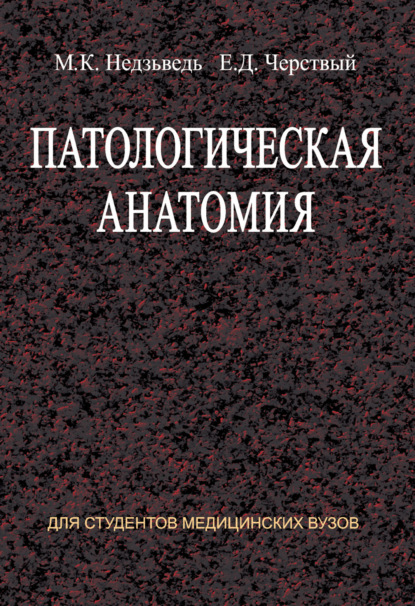 М.К. Недзьведь Е.Д. Черствый

ПАТОЛОГИЧЕСКАЯ АНАТОМИЯ

ДЛЯ СТУДЕНТОВ МЕДИЦИНСКИХ ВУЗОВ